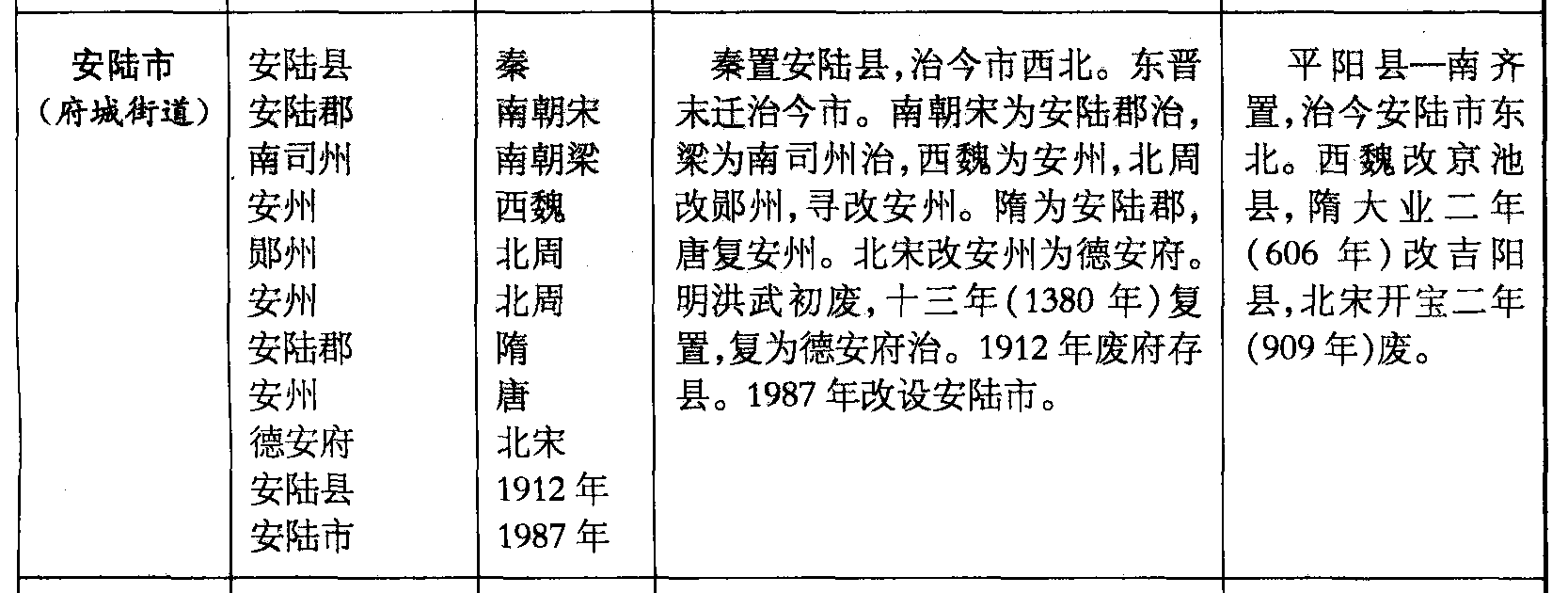 | 安陆市（府城街道） | 安陆县 安陆郡 南司州 安州 郧州 安州 安陆郡 安州 德安府 安陆县 安陆市 | 秦 南朝宋 南朝梁 西魏 北周 北周 隋 唐 北宋 1912年 1987年 | 秦置安陆县,治今市西北。东晋末迁治今市。南朝宋为安陆郡治,梁为南司州治,西魏为安州,北周改郧州,寻改安州。隋为安陆郡,唐复安州。北宋改安州为德安府。明洪武初废,十三年(1380年)复置,复为德安府治。1912年废府存县。1987年改设安陆市。 | 平阳县—南齐置,治今安陆市东北。西魏改京池县,隋大业二年(606年)改吉阳县,北宋开宝二年(909年)废。 |
|---|---|---|---|---|